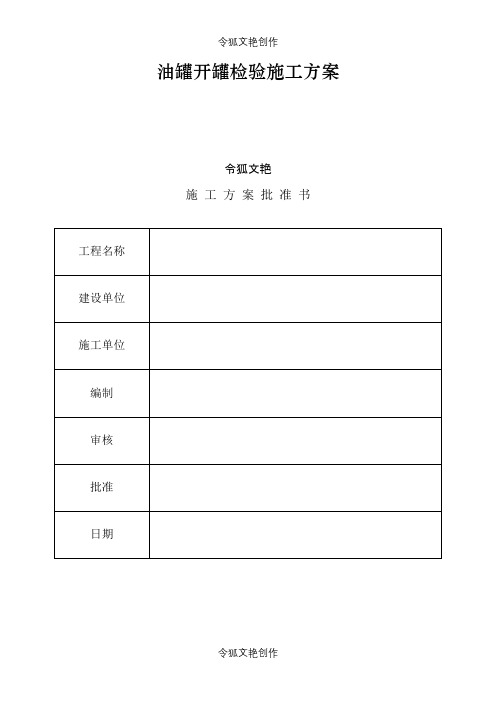 令狐文艳创作

油罐开罐检验施工方案

令狐文艳

施 工 方 案 批 准 书

| 工程名称 |  |
|---|---|
| 建设单位 |  |
| 施工单位 |  |
| 编制 |  |
| 审核 |  |
| 批准 |  |
| 日期 |  |

令狐文艳创作